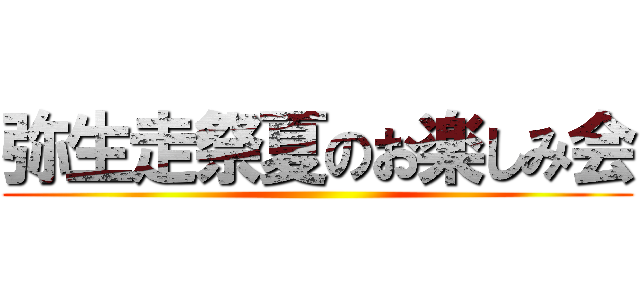 弥生走祭夏のお楽しみ会